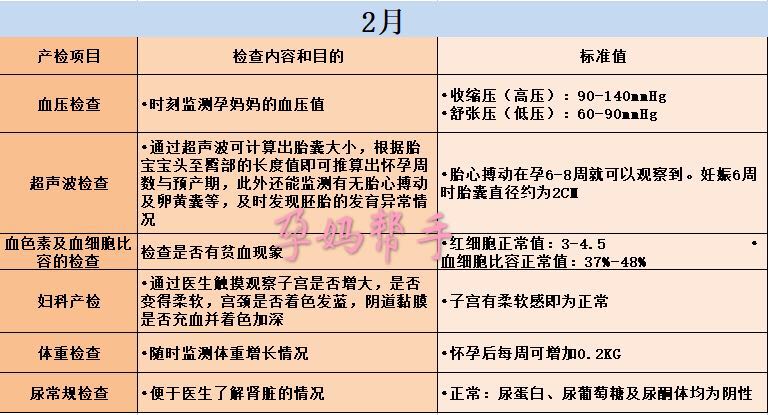 2月

| 产检项目 | 检查内容和目的 | 标准值 |
|---|---|---|
| 血压检查 | •时刻监测孕妈妈的血压值 | •收缩压（高压）：90-140mmHg •舒张压（低压）：60-90mmHg |
| 超声波检查 | •通过超声波可计算出胎囊大小，根据胎宝宝头至臀部的长度值即可推算出怀孕周数与预产期，此外还能监测有无胎心搏动及卵黄囊等，及时发现胚胎的发育异常情况 | •胎心搏动在孕6-8周就可以观察到。妊娠6周时胎囊直径约为2CM |
| 血色素及血细胞比容的检查 | 检查是否有贫血现象 | •红细胞正常值：3-4.5 • 血细胞比容正常值：37%-48% |
| 妇科产检 | •通过医生触摸观察子宫是否增大，是否变得柔软，宫颈是否着色发蓝，阴道黏膜是否充血并着色加深 | •子宫有柔软感即为正常 |
| 体重检查 | •随时监测体重增长情况 | •怀孕后每周可增加0.2KG |
| 尿常规检查 | •便于医生了解肾脏的情况 | •正常：尿蛋白、尿葡萄糖及尿酮体均为阴性 |

孕妈帮手